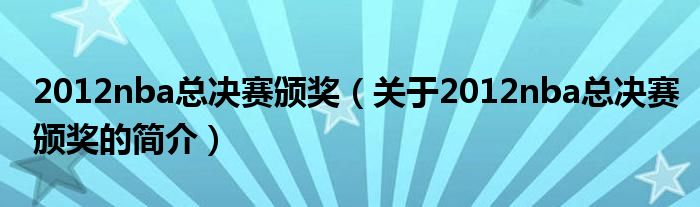 2012nba总决赛颁奖（关于2012nba总决赛颁奖的简介）